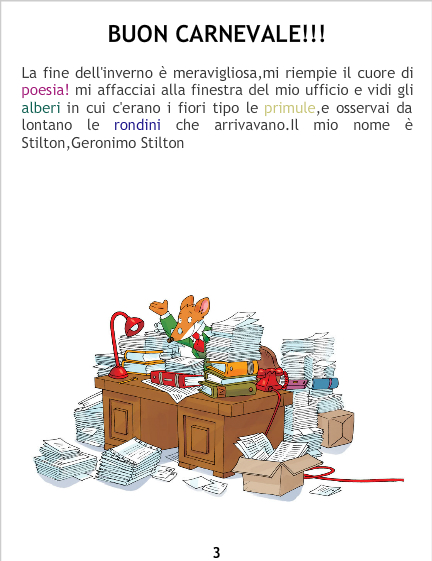 BUON CARNEVALE!!!

La fine dell'inverno è meravigliosa,mi riempie il cuore di poesia! mi affacciai alla finestra del mio ufficio e vidi gli alberi in cui c'erano i fiori tipo le primule,e osservai da lontano le rondini che arrivavano.Il mio nome è Stilton,Geronimo Stilton

3